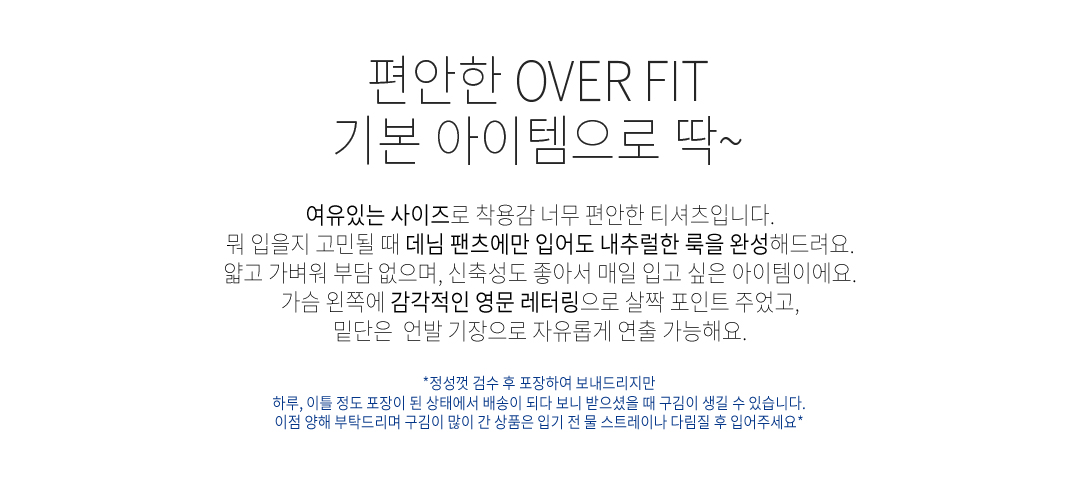 편안한 OVER FIT
기본 아이템으로 딱~

여유있는 사이즈로 착용감 너무 편안한 티셔츠입니다.
뭐 입을지 고민될 때 데님 팬츠에만 입어도 내추럴한 룩을 완성해드려요.
얇고 가벼워 부담 없으며, 신축성도 좋아서 매일 입고 싶은 아이템이에요.
가슴 왼쪽에 감각적인 영문 레터링으로 살짝 포인트 주었고,
밑단은 언발 기장으로 자유롭게 연출 가능해요.

*정성껏 검수 후 포장하여 보내드리지만
하루, 이틀 정도 포장이 된 상태에서 배송이 되다 보니 받으셨을 때 구김이 생길 수 있습니다.
이점 양해 부탁드리며 구김이 많이 간 상품은 입기 전 물 스트레이나 다림질 후 입어주세요*